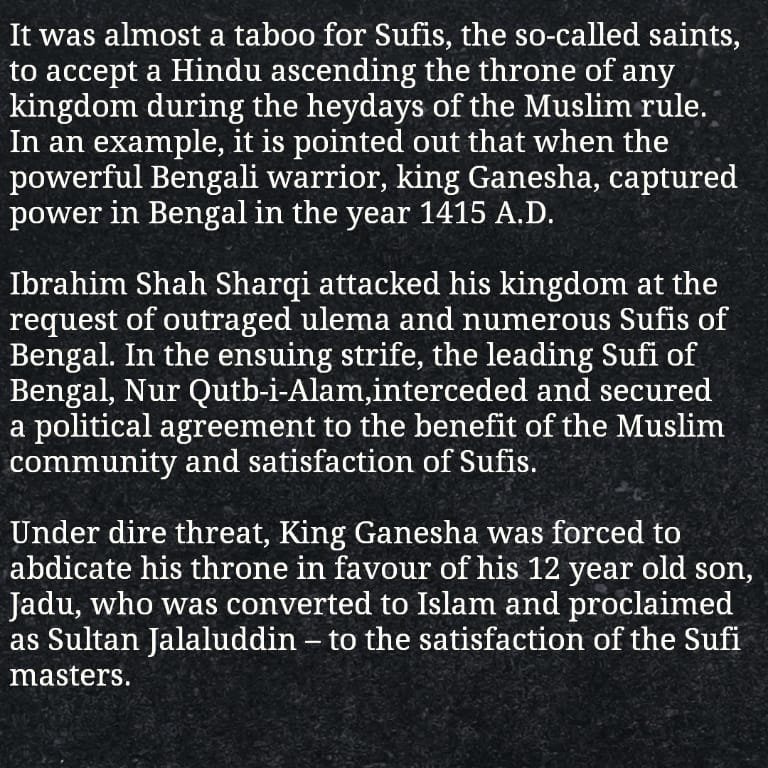 It was almost a taboo for Sufis, the so-called saints, to accept a Hindu ascending the throne of any kingdom during the heydays of the Muslim rule. In an example, it is pointed out that when the powerful Bengali warrior, king Ganesha, captured power in Bengal in the year 1415 A.D.

Ibrahim Shah Sharqi attacked his kingdom at the request of outraged ulema and numerous Sufis of Bengal. In the ensuing strife, the leading Sufi of Bengal, Nur Qutb-i-Alam,interceded and secured a political agreement to the benefit of the Muslim community and satisfaction of Sufis.

Under dire threat, King Ganesha was forced to abdicate his throne in favour of his 12 year old son, Jadu, who was converted to Islam and proclaimed as Sultan Jalaluddin – to the satisfaction of the Sufi masters.